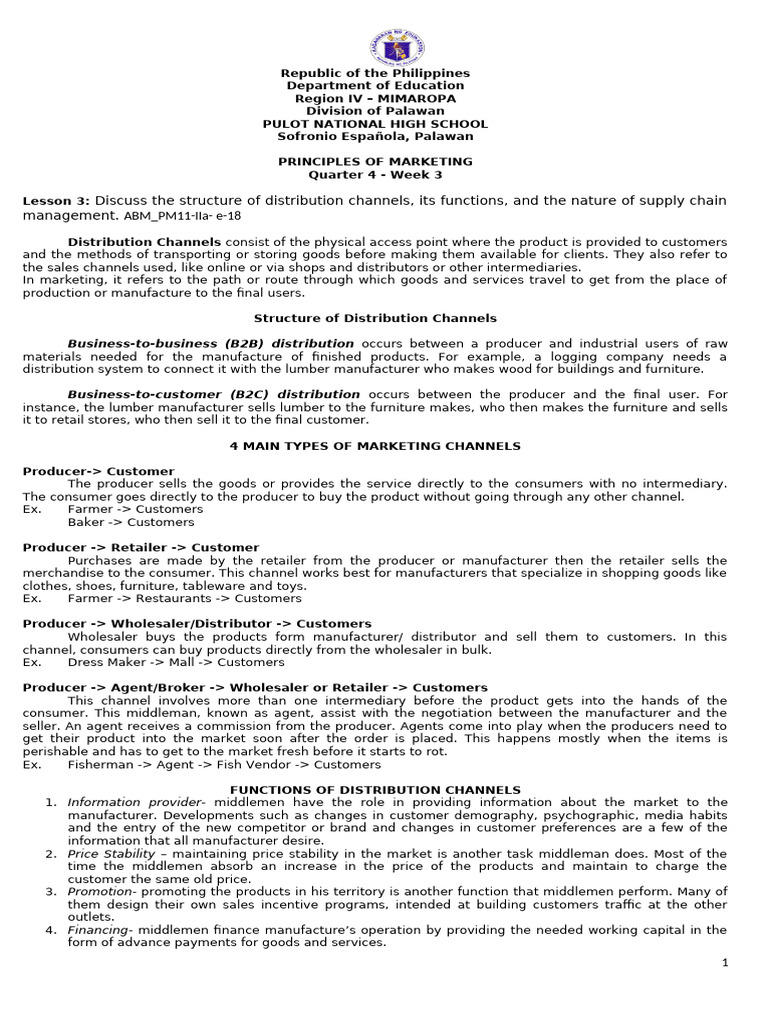 Republic of the Philippines
Department of Education
Region IV – MIMAROPA
Division of Palawan
PULOT NATIONAL HIGH SCHOOL
Sofronio Española, Palawan

PRINCIPLES OF MARKETING
Quarter 4 - Week 3

Lesson 3: Discuss the structure of distribution channels, its functions, and the nature of supply chain management. ABM_PM11-IIa- e-18

Distribution Channels consist of the physical access point where the product is provided to customers and the methods of transporting or storing goods before making them available for clients. They also refer to the sales channels used, like online or via shops and distributors or other intermediaries.
In marketing, it refers to the path or route through which goods and services travel to get from the place of production or manufacture to the final users.

Structure of Distribution Channels

Business-to-business (B2B) distribution occurs between a producer and industrial users of raw materials needed for the manufacture of finished products. For example, a logging company needs a distribution system to connect it with the lumber manufacturer who makes wood for buildings and furniture.

Business-to-customer (B2C) distribution occurs between the producer and the final user. For instance, the lumber manufacturer sells lumber to the furniture makes, who then makes the furniture and sells it to retail stores, who then sell it to the final customer.

4 MAIN TYPES OF MARKETING CHANNELS

Producer-> Customer
The producer sells the goods or provides the service directly to the consumers with no intermediary. The consumer goes directly to the producer to buy the product without going through any other channel.
Ex. Farmer -> Customers
Baker -> Customers

Producer -> Retailer -> Customer
Purchases are made by the retailer from the producer or manufacturer then the retailer sells the merchandise to the consumer. This channel works best for manufacturers that specialize in shopping goods like clothes, shoes, furniture, tableware and toys.
Ex. Farmer -> Restaurants -> Customers

Producer -> Wholesaler/Distributor -> Customers
Wholesaler buys the products form manufacturer/ distributor and sell them to customers. In this channel, consumers can buy products directly from the wholesaler in bulk.
Ex. Dress Maker -> Mall -> Customers

Producer -> Agent/Broker -> Wholesaler or Retailer -> Customers
This channel involves more than one intermediary before the product gets into the hands of the consumer. This middleman, known as agent, assist with the negotiation between the manufacturer and the seller. An agent receives a commission from the producer. Agents come into play when the producers need to get their product into the market soon after the order is placed. This happens mostly when the items is perishable and has to get to the market fresh before it starts to rot.
Ex. Fisherman -> Agent -> Fish Vendor -> Customers

FUNCTIONS OF DISTRIBUTION CHANNELS
1. Information provider- middlemen have the role in providing information about the market to the manufacturer. Developments such as changes in customer demography, psychographic, media habits and the entry of the new competitor or brand and changes in customer preferences are a few of the information that all manufacturer desire.
2. Price Stability – maintaining price stability in the market is another task middleman does. Most of the time the middlemen absorb an increase in the price of the products and maintain to charge the customer the same old price.
3. Promotion- promoting the products in his territory is another function that middlemen perform. Many of them design their own sales incentive programs, intended at building customers traffic at the other outlets.
4. Financing- middlemen finance manufacture's operation by providing the needed working capital in the form of advance payments for goods and services.

1